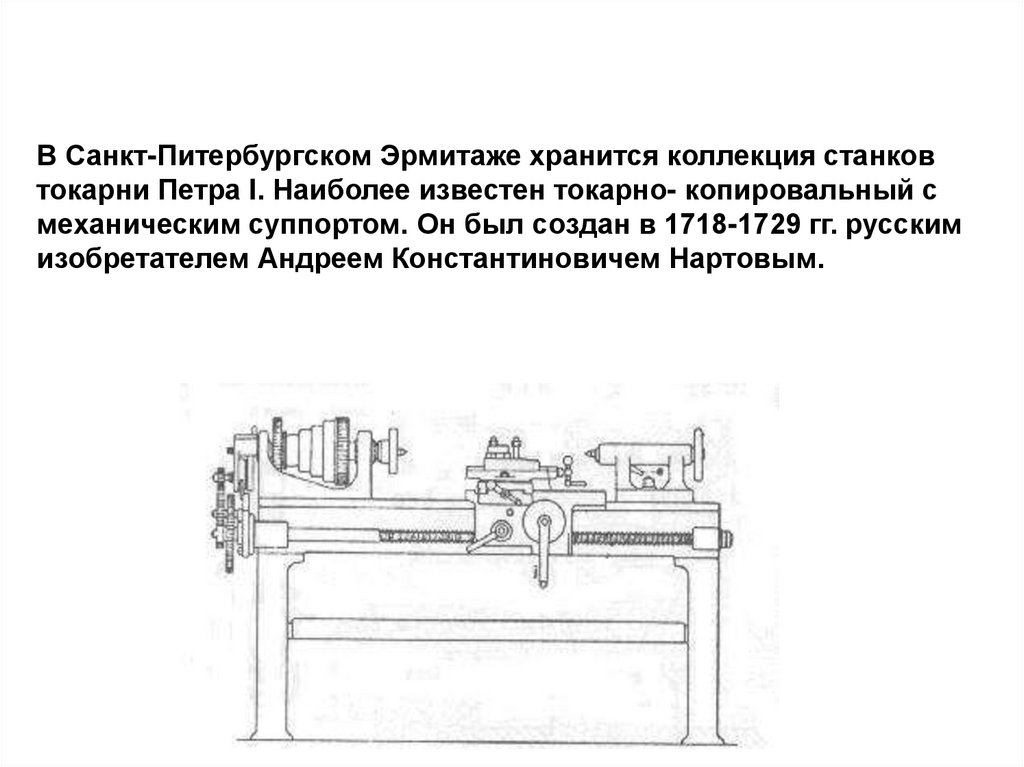 В Санкт-Питербургском Эрмитаже хранится коллекция станков токарни Петра I. Наиболее известен токарно- копировальный с механическим суппортом. Он был создан в 1718-1729 гг. русским изобретателем Андреем Константиновичем Нартовым.